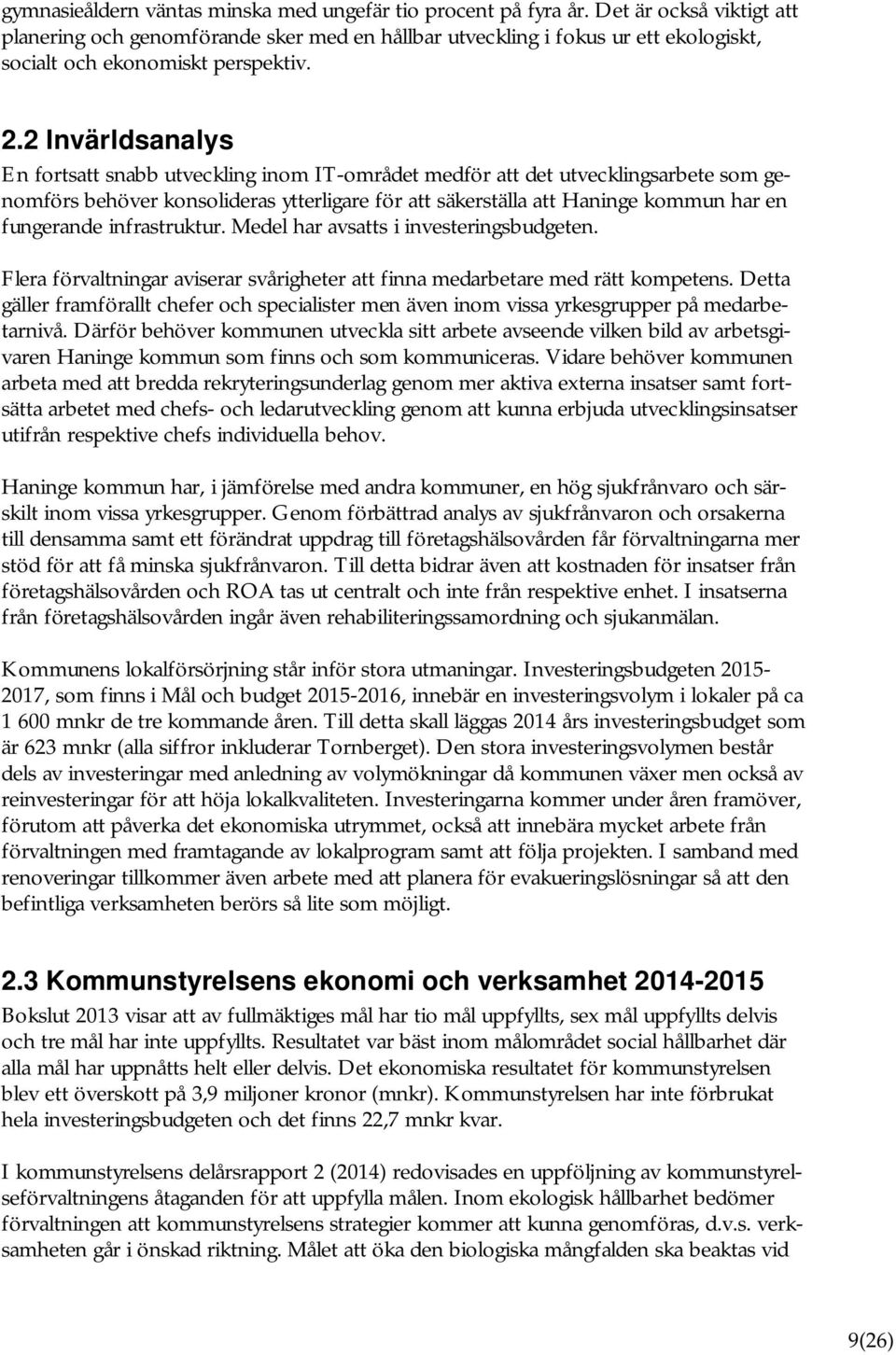 gymnasieåldern väntas minska med ungefär tio procent på fyra år. Det är också viktigt att planering och genomförande sker med en hållbar utveckling i fokus ur ett ekologiskt, socialt och ekonomiskt perspektiv.

2.2 Invärldsanalys

En fortsatt snabb utveckling inom IT-området medför att det utvecklingsarbete som genomförs behöver konsolideras ytterligare för att säkerställa att Haninge kommun har en fungerande infrastruktur. Medel har avsatts i investeringsbudgeten.

Flera förvaltningar aviserar svårigheter att finna medarbetare med rätt kompetens. Detta gäller framförallt chefer och specialister men även inom vissa yrkesgrupper på medarbetarnivå. Därför behöver kommunen utveckla sitt arbete avseende vilken bild av arbetsgivaren Haninge kommun som finns och som kommuniceras. Vidare behöver kommunen arbeta med att bredda rekryteringsunderlag genom mer aktiva externa insatser samt fortsätta arbetet med chefs- och ledarutveckling genom att kunna erbjuda utvecklingsinsatser utifrån respektive chefs individuella behov.

Haninge kommun har, i jämförelse med andra kommuner, en hög sjukfrånvaro och särskilt inom vissa yrkesgrupper. Genom förbättrad analys av sjukfrånvaron och orsakerna till densamma samt ett förändrat uppdrag till företagshälsovården får förvaltningarna mer stöd för att få minska sjukfrånvaron. Till detta bidrar även att kostnaden för insatser från företagshälsovården och ROA tas ut centralt och inte från respektive enhet. I insatserna från företagshälsovården ingår även rehabiliteringssamordning och sjukanmälan.

Kommunens lokalförsörjning står inför stora utmaningar. Investeringsbudgeten 2015-2017, som finns i Mål och budget 2015-2016, innebär en investeringsvolym i lokaler på ca 1 600 mnkr de tre kommande åren. Till detta skall läggas 2014 års investeringsbudget som är 623 mnkr (alla siffror inkluderar Tornberget). Den stora investeringsvolymen består dels av investeringar med anledning av volymökningar då kommunen växer men också av reinvesteringar för att höja lokalkvaliteten. Investeringarna kommer under åren framöver, förutom att påverka det ekonomiska utrymmet, också att innebära mycket arbete från förvaltningen med framtagande av lokalprogram samt att följa projekten. I samband med renoveringar tillkommer även arbete med att planera för evakueringslösningar så att den befintliga verksamheten berörs så lite som möjligt.

2.3 Kommunstyrelsens ekonomi och verksamhet 2014-2015

Bokslut 2013 visar att av fullmäktiges mål har tio mål uppfyllts, sex mål uppfyllts delvis och tre mål har inte uppfyllts. Resultatet var bäst inom målområdet social hållbarhet där alla mål har uppnåtts helt eller delvis. Det ekonomiska resultatet för kommunstyrelsen blev ett överskott på 3,9 miljoner kronor (mnkr). Kommunstyrelsen har inte förbrukat hela investeringsbudgeten och det finns 22,7 mnkr kvar.

I kommunstyrelsens delårsrapport 2 (2014) redovisades en uppföljning av kommunstyrelseförvaltningens åtaganden för att uppfylla målen. Inom ekologisk hållbarhet bedömer förvaltningen att kommunstyrelsens strategier kommer att kunna genomföras, d.v.s. verksamheten går i önskad riktning. Målet att öka den biologiska mångfalden ska beaktas vid

9(26)